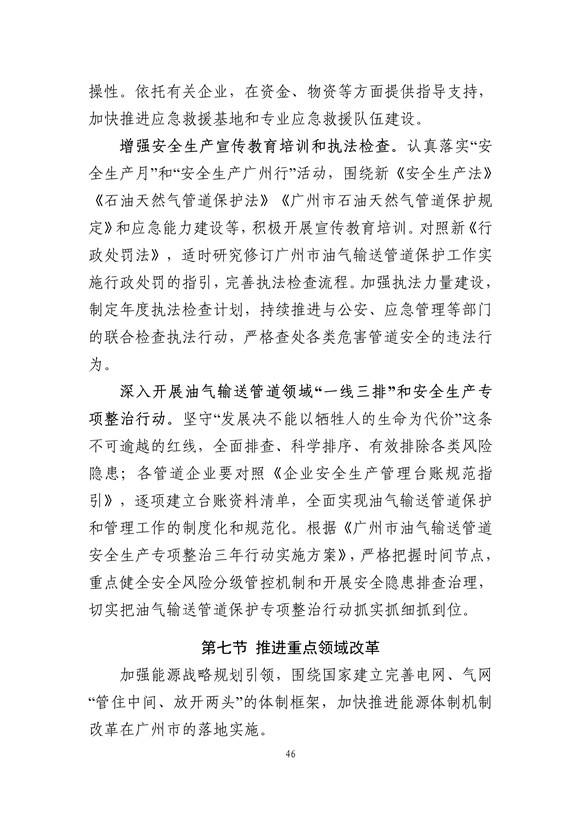 操性。依托有关企业，在资金、物资等方面提供指导支持，加快推进应急救援基地和专业应急救援队伍建设。

增强安全生产宣传教育培训和执法检查。认真落实“安全生产月”和“安全生产广州行”活动，围绕新《安全生产法》《石油天然气管道保护法》《广州市石油天然气管道保护规定》和应急能力建设等，积极开展宣传教育培训。对照新《行政处罚法》，适时研究修订广州市油气输送管道保护工作实施行政处罚的指引，完善执法检查流程。加强执法力量建设，制定年度执法检查计划，持续推进与公安、应急管理等部门的联合检查执法行动，严格查处各类危害管道安全的违法行为。

深入开展油气输送管道领域“一线三排”和安全生产专项整治行动。坚守“发展决不能以牺牲人的生命为代价”这条不可逾越的红线，全面排查、科学排序、有效排除各类风险隐患；各管道企业要对照《企业安全生产管理台账规范指引》，逐项建立台账资料清单，全面实现油气输送管道保护和管理工作的制度化和规范化。根据《广州市油气输送管道安全生产专项整治三年行动实施方案》，严格把握时间节点，重点健全安全风险分级管控机制和开展安全隐患排查治理，切实把油气输送管道保护专项整治行动抓实抓细抓到位。

第七节 推进重点领域改革

加强能源战略规划引领，围绕国家建立完善电网、气网“管住中间、放开两头”的体制框架，加快推进能源体制机制改革在广州市的落地实施。

46